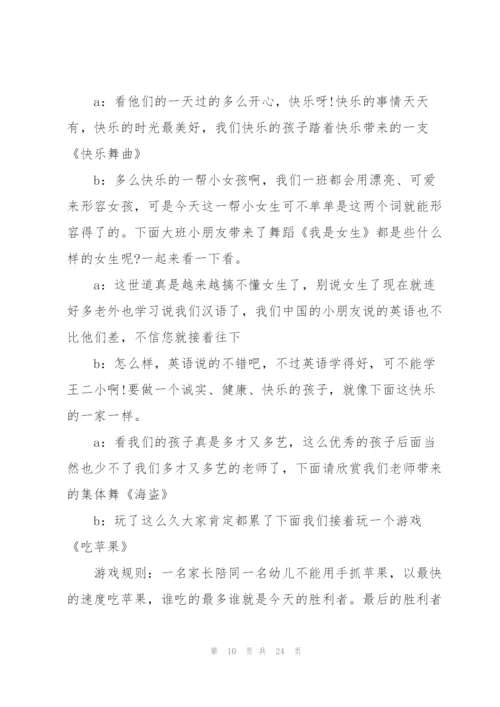 a：看他们的一天过的多么开心，快乐呀!快乐的事情天天有，快乐的时光最美好，我们快乐的孩子踏着快乐带来的一支《快乐舞曲》

b：多么快乐的一帮小女孩啊，我们一班都会用漂亮、可爱来形容女孩，可是今天这一帮小女生可不单单是这两个词就能形容得了的。下面大班小朋友带来了舞蹈《我是女生》都是些什么样的女生呢?一起来看一下看。

a：这世道真是越来越搞不懂女生了，别说女生了现在就连好多老外也学习说我们汉语了，我们中国的小朋友说的英语也不比他们差，不信您就接着往下

b：怎么样，英语说的不错吧，不过英语学得好，可不能学王二小啊!要做一个诚实、健康、快乐的孩子，就像下面这快乐的一家一样。

a：看我们的孩子真是多才又多艺，这么优秀的孩子后面当然也少不了我们多才又多艺的老师了，下面请欣赏我们老师带来的集体舞《海盗》

b：玩了这么久大家肯定都累了下面我们接着玩一个游戏《吃苹果》

游戏规则：一名家长陪同一名幼儿不能用手抓苹果，以最快的速度吃苹果，谁吃的最多谁就是今天的胜利者。最后的胜利者

第 10 页 共 24 页